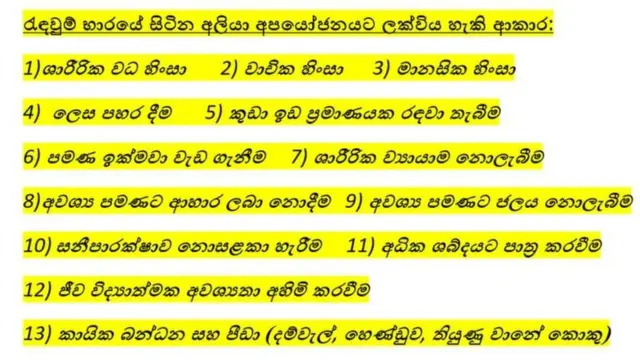 රැඳවුම් භාරයේ සිටින අලියා අපයෝජනයට ලක්විය හැකි ආකාර:

1)ශාරීරික වධ හිංසා 2) වාචික හිංසා 3) මානසික හිංසා

4) ලෙස පහර දීම 5) කුඩා ඉඩ ප්‍රමාණයක රඳවා තැබීම

6) පමණ ඉක්මවා වැඩ ගැනීම 7) ශාරීරික ව්‍යායාම නොලැබීම

8)අවශ්‍ය පමණට ආහාර ලබා නොදීම 9) අවශ්‍ය පමණට ජලය නොලැබීම

10) සනීපාරක්ෂාව නොසළකා හැරීම 11) අධික ශබ්දයට පාත්‍ර කරවීම

12) ජීව විද්‍යාත්මක අවශ්‍යතා අහිමි කරවීම

13) කායික බන්ධන සහ පීඩා (දම්වැල්, හෙණ්ඩුව, තියුණු වානේ කොකු)